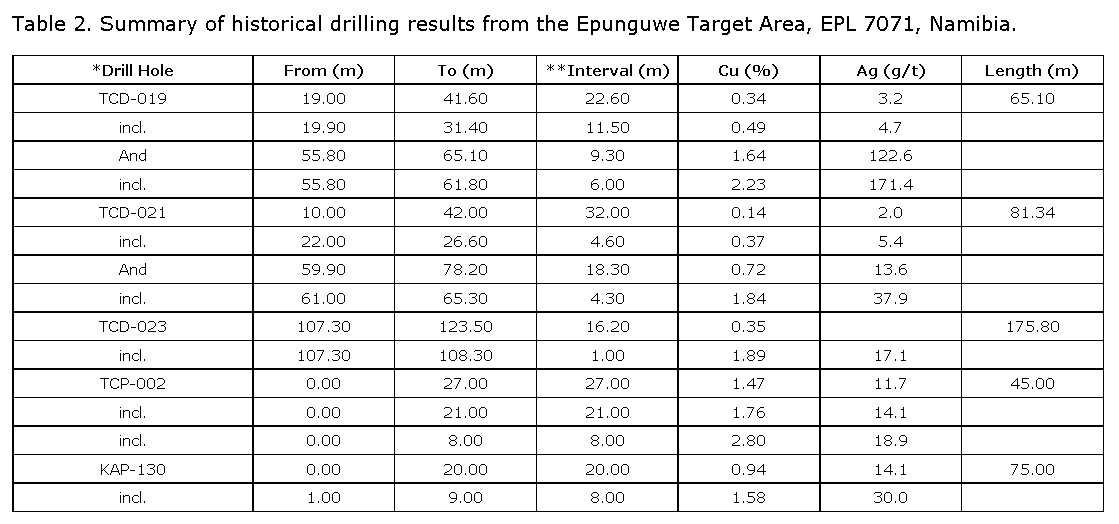 Table 2. Summary of historical drilling results from the Epunguwe Target Area, EPL 7071, Namibia.

| *Drill Hole | From (m) | To (m) | **Interval (m) | Cu (%) | Ag (g/t) | Length (m) |
|---|---|---|---|---|---|---|
| TCD-019 | 19.00 | 41.60 | 22.60 | 0.34 | 3.2 | 65.10 |
| incl. | 19.90 | 31.40 | 11.50 | 0.49 | 4.7 | |
| And | 55.80 | 65.10 | 9.30 | 1.64 | 122.6 | |
| incl. | 55.80 | 61.80 | 6.00 | 2.23 | 171.4 | |
| TCD-021 | 10.00 | 42.00 | 32.00 | 0.14 | 2.0 | 81.34 |
| incl. | 22.00 | 26.60 | 4.60 | 0.37 | 5.4 | |
| And | 59.90 | 78.20 | 18.30 | 0.72 | 13.6 | |
| incl. | 61.00 | 65.30 | 4.30 | 1.84 | 37.9 | |
| TCD-023 | 107.30 | 123.50 | 16.20 | 0.35 | | 175.80 |
| incl. | 107.30 | 108.30 | 1.00 | 1.89 | 17.1 | |
| TCP-002 | 0.00 | 27.00 | 27.00 | 1.47 | 11.7 | 45.00 |
| incl. | 0.00 | 21.00 | 21.00 | 1.76 | 14.1 | |
| incl. | 0.00 | 8.00 | 8.00 | 2.80 | 18.9 | |
| KAP-130 | 0.00 | 20.00 | 20.00 | 0.94 | 14.1 | 75.00 |
| incl. | 1.00 | 9.00 | 8.00 | 1.58 | 30.0 | |